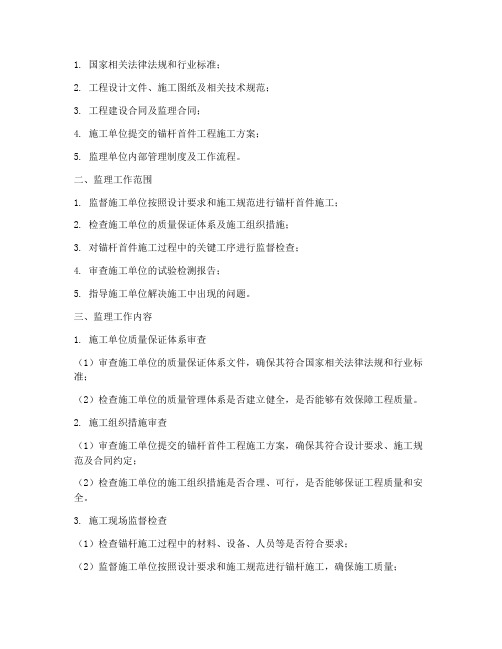 1. 国家相关法律法规和行业标准；

2. 工程设计文件、施工图纸及相关技术规范；

3. 工程建设合同及监理合同；

4. 施工单位提交的锚杆首件工程施工方案；

5. 监理单位内部管理制度及工作流程。

二、监理工作范围

1. 监督施工单位按照设计要求和施工规范进行锚杆首件施工；

2. 检查施工单位的质量保证体系及施工组织措施；

3. 对锚杆首件施工过程中的关键工序进行监督检查；

4. 审查施工单位的试验检测报告；

5. 指导施工单位解决施工中出现的问题。

三、监理工作内容

1. 施工单位质量保证体系审查

（1）审查施工单位的质量保证体系文件，确保其符合国家相关法律法规和行业标准；

（2）检查施工单位的质量管理体系是否建立健全，是否能够有效保障工程质量。

2. 施工组织措施审查

（1）审查施工单位提交的锚杆首件工程施工方案，确保其符合设计要求、施工规范及合同约定；

（2）检查施工单位的施工组织措施是否合理、可行，是否能够保证工程质量和安全。

3. 施工现场监督检查

（1）检查锚杆施工过程中的材料、设备、人员等是否符合要求；

（2）监督施工单位按照设计要求和施工规范进行锚杆施工，确保施工质量；